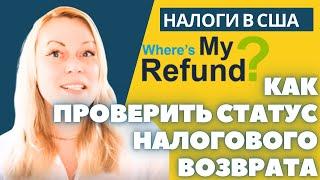 НАЛОГИ В США

Where's My Refund?

КАК ПРОВЕРИТЬ СТАТУС НАЛОГОВОГО ВОЗВРАТА